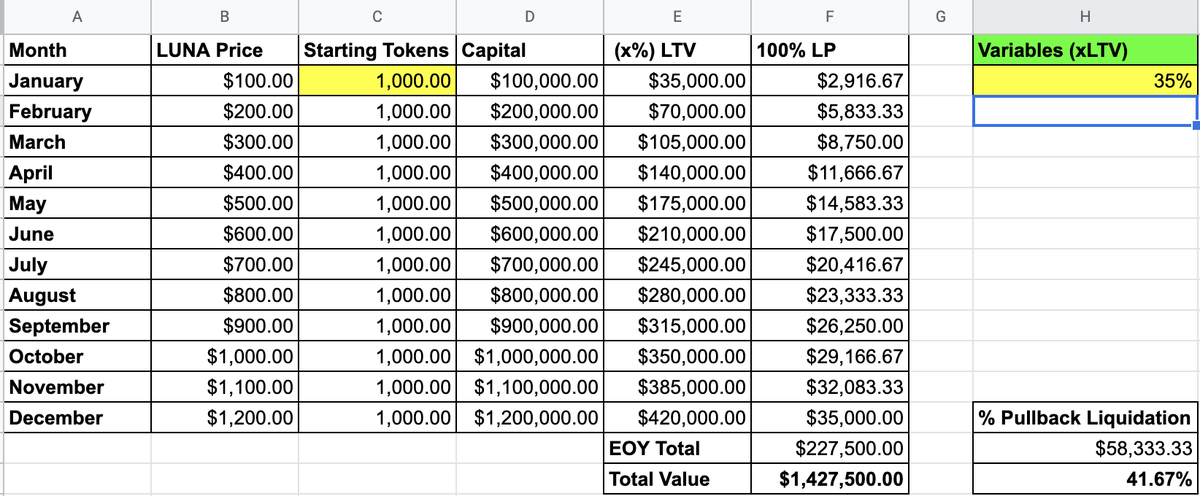 | A | B | C | D | E | F | G | H |
|---|---|---|---|---|---|---|---|
| Month | LUNA Price | Starting Tokens | Capital | (x%) LTV | 100% LP | | Variables (xLTV) |
| January | $100.00 | 1,000.00 | $100,000.00 | $35,000.00 | $2,916.67 | | 35% |
| February | $200.00 | 1,000.00 | $200,000.00 | $70,000.00 | $5,833.33 | | |
| March | $300.00 | 1,000.00 | $300,000.00 | $105,000.00 | $8,750.00 | | |
| April | $400.00 | 1,000.00 | $400,000.00 | $140,000.00 | $11,666.67 | | |
| May | $500.00 | 1,000.00 | $500,000.00 | $175,000.00 | $14,583.33 | | |
| June | $600.00 | 1,000.00 | $600,000.00 | $210,000.00 | $17,500.00 | | |
| July | $700.00 | 1,000.00 | $700,000.00 | $245,000.00 | $20,416.67 | | |
| August | $800.00 | 1,000.00 | $800,000.00 | $280,000.00 | $23,333.33 | | |
| September | $900.00 | 1,000.00 | $900,000.00 | $315,000.00 | $26,250.00 | | |
| October | $1,000.00 | 1,000.00 | $1,000,000.00 | $350,000.00 | $29,166.67 | | |
| November | $1,100.00 | 1,000.00 | $1,100,000.00 | $385,000.00 | $32,083.33 | | |
| December | $1,200.00 | 1,000.00 | $1,200,000.00 | $420,000.00 | $35,000.00 | | % Pullback Liquidation |
| | | | | EOY Total | $227,500.00 | | $58,333.33 |
| | | | | Total Value | $1,427,500.00 | | 41.67% |